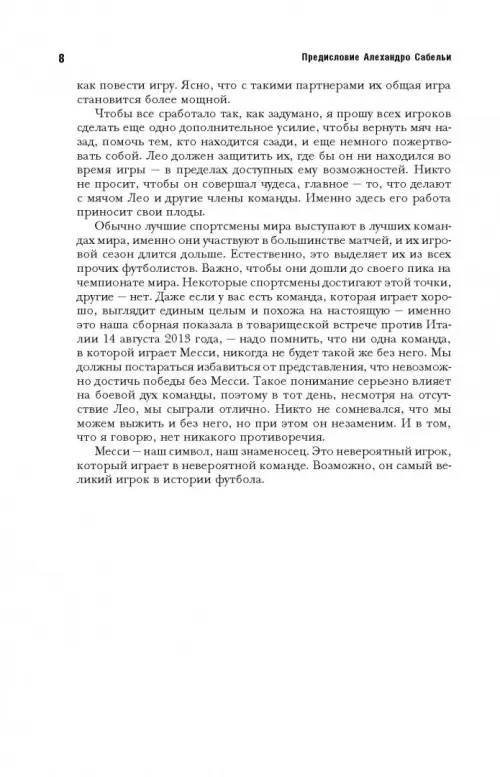 8

Предисловие Алехандро Сабельи

как повести игру. Ясно, что с такими партнерами их общая игра становится более мощной.

Чтобы все сработало так, как задумано, я прошу всех игроков сделать еще одно дополнительное усилие, чтобы вернуть мяч назад, помочь тем, кто находится сзади, и еще немного пожертвовать собой. Лео должен защитить их, где бы он ни находился во время игры — в пределах доступных ему возможностей. Никто не просит, чтобы он совершал чудеса, главное — то, что делают с мячом Лео и другие члены команды. Именно здесь его работа приносит свои плоды.

Обычно лучшие спортсмены мира выступают в лучших командах мира, именно они участвуют в большинстве матчей, и их игровой сезон длится дольше. Естественно, это выделяет их из всех прочих футболистов. Важно, чтобы они дошли до своего пика на чемпионате мира. Некоторые спортсмены достигают этой точки, другие — нет. Даже если у вас есть команда, которая играет хорошо, выглядит единым целым и похожа на настоящую — именно это наша сборная показала в товарищеской встрече против Италии 14 августа 2013 года, — надо помнить, что ни одна команда, в которой играет Месси, никогда не будет такой же без него. Мы должны постараться избавиться от представления, что невозможно достичь победы без Месси. Такое понимание серьезно влияет на боевой дух команды, поэтому в тот день, несмотря на отсутствие Лео, мы сыграли отлично. Никто не сомневался, что мы можем выжить и без него, но при этом он незаменим. И в том, что я говорю, нет никакого противоречия.

Месси — наш символ, наш знаменосец. Это невероятный игрок, который играет в невероятной команде. Возможно, он самый великий игрок в истории футбола.